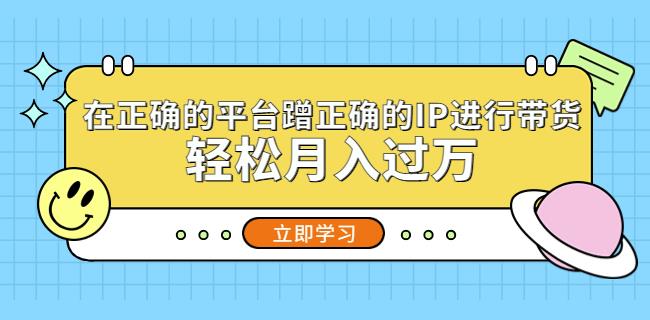 在正确的平台蹭正确的IP进行带货
轻松月入过万

立即学习